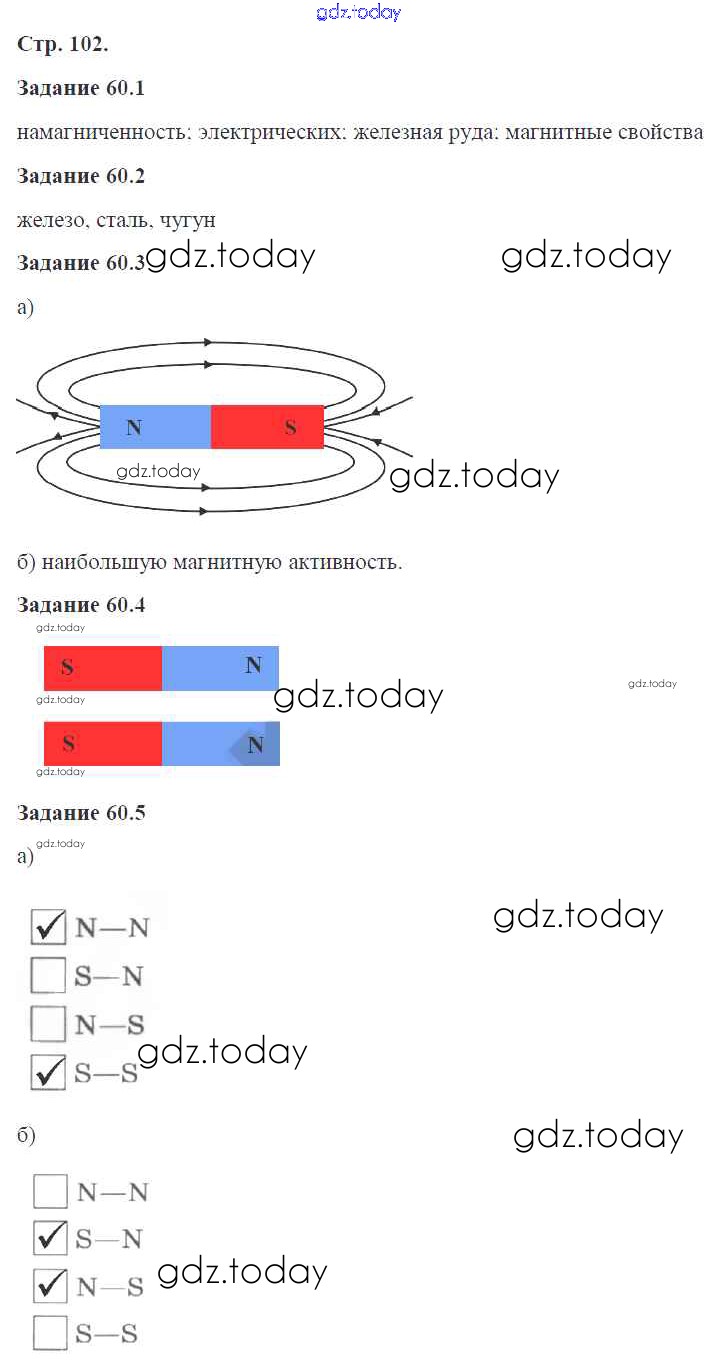 gdz.today

Стр. 102.

Задание 60.1

намагниченность; электрических; железная руда; магнитные свойства

Задание 60.2

железо, сталь, чугун

Задание 60.3 gdz.today gdz.today

а)

N S

gdz.today gdz.today

б) наибольшую магнитную активность.

Задание 60.4

gdz.today

S N

gdz.today gdz.today gdz.today

S N

gdz.today

Задание 60.5

а) gdz.today

☑ N—N gdz.today

☐ S—N

☐ N—S

☑ S—S gdz.today

б) gdz.today

☐ N—N

☑ S—N

☑ N—S gdz.today

☐ S—S